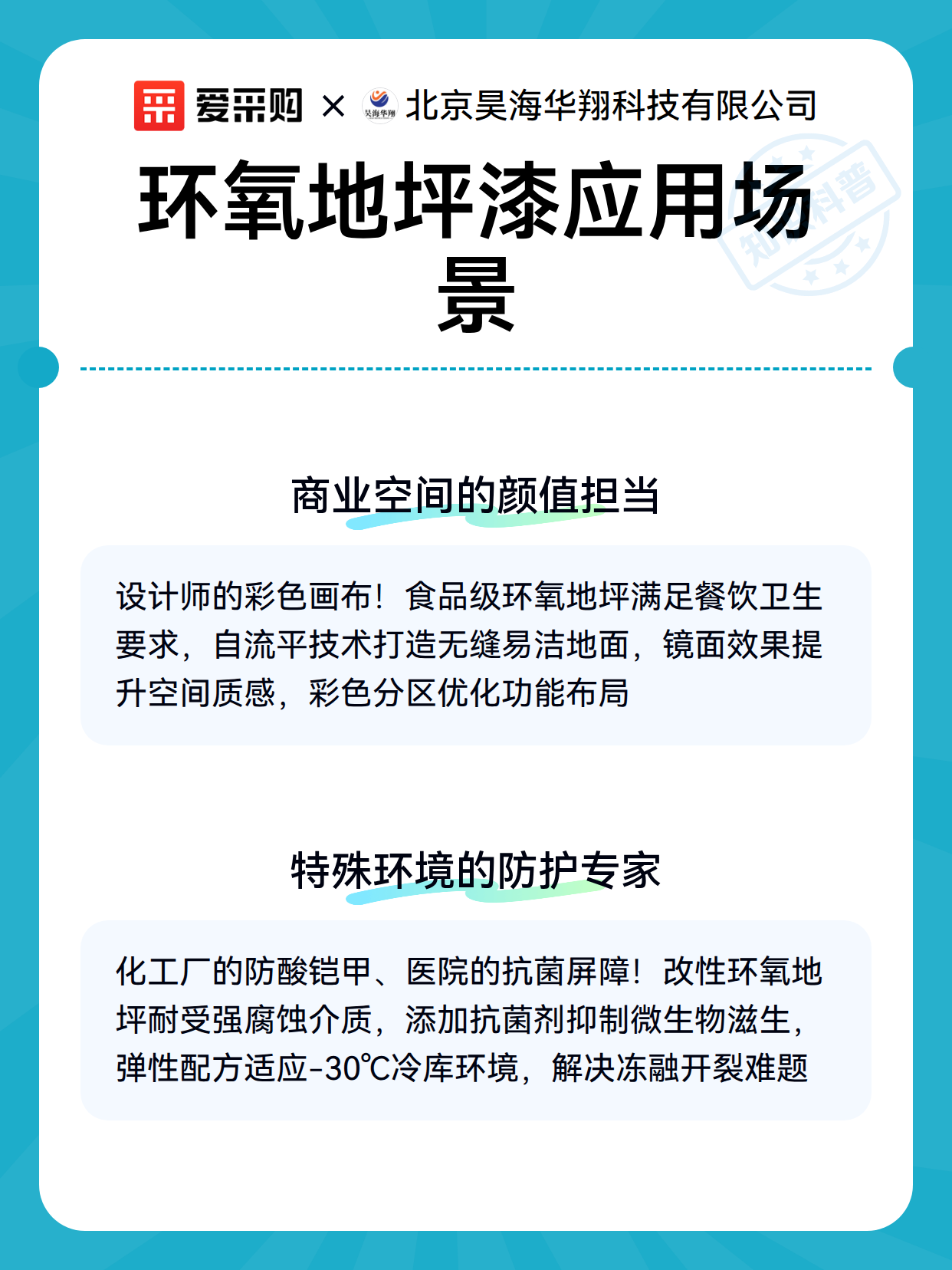 爱采购 × 昊海华翔 北京昊海华翔科技有限公司

环氧地坪漆应用场景

知识科普

商业空间的颜值担当

设计师的彩色画布！食品级环氧地坪满足餐饮卫生要求，自流平技术打造无缝易洁地面，镜面效果提升空间质感，彩色分区优化功能布局

特殊环境的防护专家

化工厂的防酸铠甲、医院的抗菌屏障！改性环氧地坪耐受强腐蚀介质，添加抗菌剂抑制微生物滋生，弹性配方适应-30℃冷库环境，解决冻融开裂难题